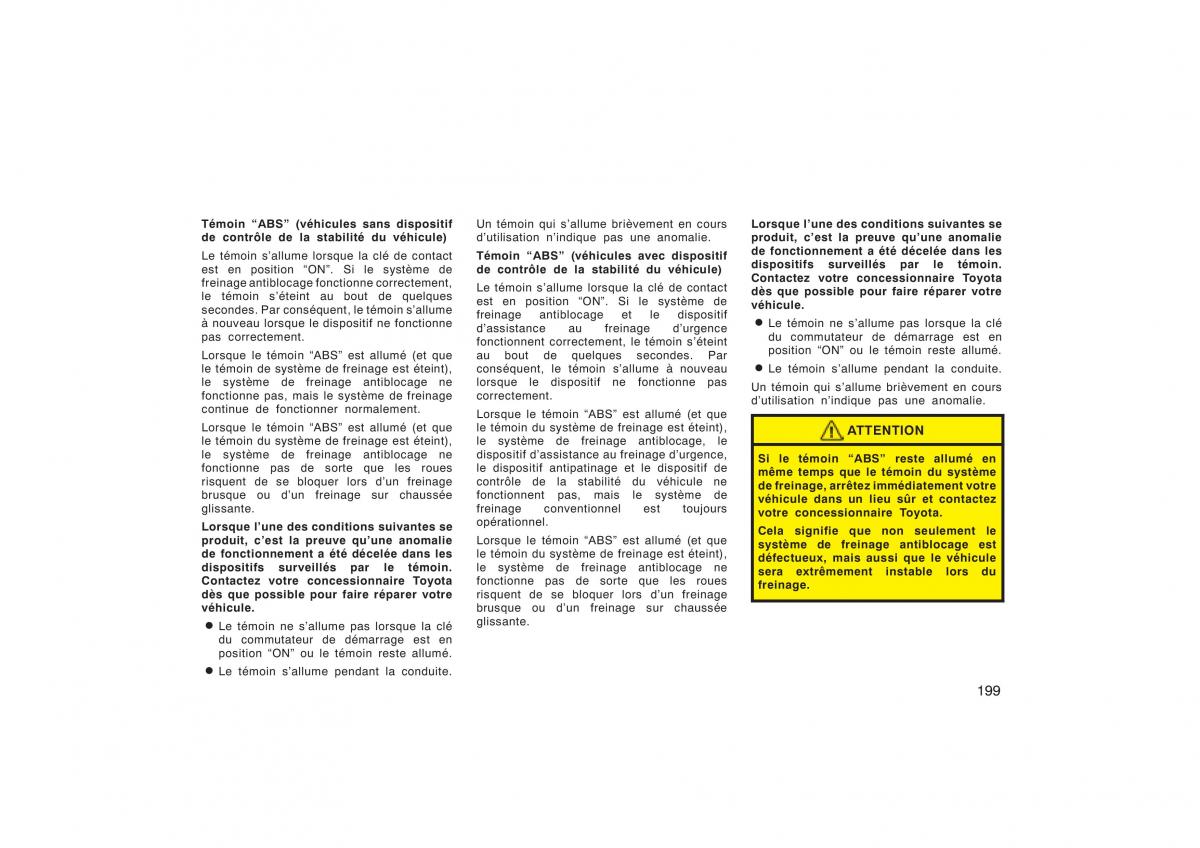 Témoin “ABS” (véhicules sans dispositif de contrôle de la stabilité du véhicule)

Le témoin s’allume lorsque la clé de contact est en position “ON”. Si le système de freinage antiblocage fonctionne correctement, le témoin s’éteint au bout de quelques secondes. Par conséquent, le témoin s’allume à nouveau lorsque le dispositif ne fonctionne pas correctement.

Lorsque le témoin “ABS” est allumé (et que le témoin de système de freinage est éteint), le système de freinage antiblocage ne fonctionne pas, mais le système de freinage continue de fonctionner normalement.

Lorsque le témoin “ABS” est allumé (et que le témoin du système de freinage est éteint), le système de freinage antiblocage ne fonctionne pas de sorte que les roues risquent de se bloquer lors d’un freinage brusque ou d’un freinage sur chaussée glissante.

Lorsque l’une des conditions suivantes se produit, c’est la preuve qu’une anomalie de fonctionnement a été décelée dans les dispositifs surveillés par le témoin. Contactez votre concessionnaire Toyota dès que possible pour faire réparer votre véhicule.

● Le témoin ne s’allume pas lorsque la clé du commutateur de démarrage est en position “ON” ou le témoin reste allumé.

● Le témoin s’allume pendant la conduite.

Un témoin qui s’allume brièvement en cours d’utilisation n’indique pas une anomalie.

Témoin “ABS” (véhicules avec dispositif de contrôle de la stabilité du véhicule)

Le témoin s’allume lorsque la clé de contact est en position “ON”. Si le système de freinage antiblocage et le dispositif d’assistance au freinage d’urgence fonctionnent correctement, le témoin s’éteint au bout de quelques secondes. Par conséquent, le témoin s’allume à nouveau lorsque le dispositif ne fonctionne pas correctement.

Lorsque le témoin “ABS” est allumé (et que le témoin du système de freinage est éteint), le système de freinage antiblocage, le dispositif d’assistance au freinage d’urgence, le dispositif antipatinage et le dispositif de contrôle de la stabilité du véhicule ne fonctionnent pas, mais le système de freinage conventionnel est toujours opérationnel.

Lorsque le témoin “ABS” est allumé (et que le témoin du système de freinage est éteint), le système de freinage antiblocage ne fonctionne pas de sorte que les roues risquent de se bloquer lors d’un freinage brusque ou d’un freinage sur chaussée glissante.

Lorsque l’une des conditions suivantes se produit, c’est la preuve qu’une anomalie de fonctionnement a été décelée dans les dispositifs surveillés par le témoin. Contactez votre concessionnaire Toyota dès que possible pour faire réparer votre véhicule.

● Le témoin ne s’allume pas lorsque la clé du commutateur de démarrage est en position “ON” ou le témoin reste allumé.

● Le témoin s’allume pendant la conduite.

Un témoin qui s’allume brièvement en cours d’utilisation n’indique pas une anomalie.

ATTENTION

Si le témoin “ABS” reste allumé en même temps que le témoin du système de freinage, arrêtez immédiatement votre véhicule dans un lieu sûr et contactez votre concessionnaire Toyota.

Cela signifie que non seulement le système de freinage antiblocage est défectueux, mais aussi que le véhicule sera extrêmement instable lors du freinage.

199